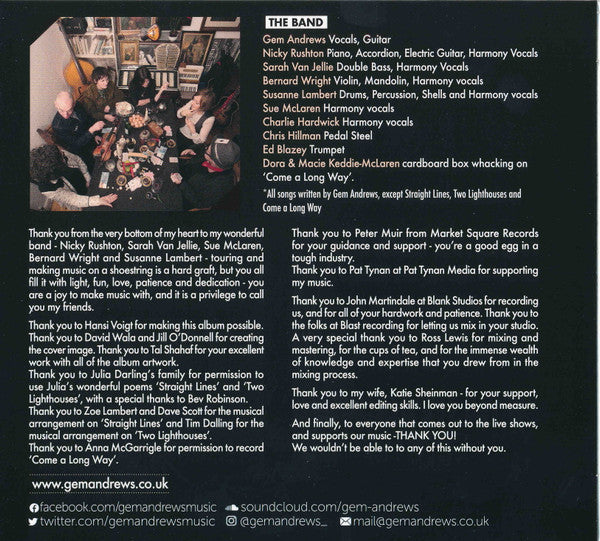 THE BAND

Gem Andrews Vocals, Guitar
Nicky Rushton Piano, Accordion, Electric Guitar, Harmony Vocals
Sarah Van Jellie Double Bass, Harmony Vocals
Bernard Wright Violin, Mandolin, Harmony vocals
Susanne Lambert Drums, Percussion, Shells and Harmony vocals
Sue McLaren Harmony vocals
Charlie Hardwick Harmony vocals
Chris Hillman Pedal Steel
Ed Blazey Trumpet
Dora & Macie Keddie-McLaren cardboard box whacking on 'Come a Long Way'.

*All songs written by Gem Andrews, except Straight Lines, Two Lighthouses and Come a Long Way

Thank you from the very bottom of my heart to my wonderful band - Nicky Rushton, Sarah Van Jellie, Sue McLaren, Bernard Wright and Susanne Lambert - touring and making music on a shoestring is a hard graft, but you all fill it with light, fun, love, patience and dedication - you are a joy to make music with, and it is a privilege to call you my friends.

Thank you to Hansi Voigt for making this album possible.
Thank you to David Wala and Jill O'Donnell for creating the cover image. Thank you to Tal Shahaf for your excellent work with all of the album artwork.
Thank you to Julia Darling's family for permission to use Julia's wonderful poems 'Straight Lines' and 'Two Lighthouses', with a special thanks to Bev Robinson.
Thank you to Zoe Lambert and Dave Scott for the musical arrangement on 'Straight Lines' and Tim Dalling for the musical arrangement on 'Two Lighthouses'.
Thank you to Anna McGarrigle for permission to record 'Come a Long Way'.

Thank you to Peter Muir from Market Square Records for your guidance and support - you're a good egg in a tough industry.
Thank you to Pat Tynan at Pat Tynan Media for supporting my music.

Thank you to John Martindale at Blank Studios for recording us, and for all of your hardwork and patience. Thank you to the folks at Blast recording for letting us mix in your studio. A very special thank you to Ross Lewis for mixing and mastering, for the cups of tea, and for the immense wealth of knowledge and expertise that you drew from in the mixing process.

Thank you to my wife, Katie Sheinman - for your support, love and excellent editing skills. I love you beyond measure.

And finally, to everyone that comes out to the live shows, and supports our music -THANK YOU!
We wouldn't be able to to any of this without you.

www.gemandrews.co.uk

facebook.com/gemandrewsmusic soundcloud.com/gem-andrews
twitter.com/gemandrewsmusic @gemandrews_ mail@gemandrews.co.uk